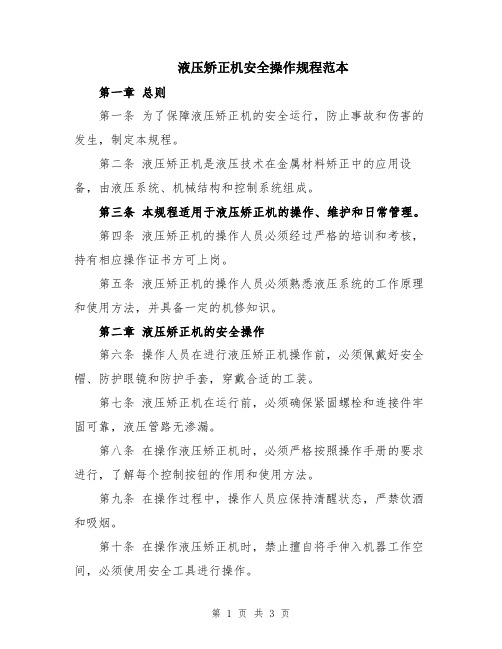 液压矫正机安全操作规程范本

第一章 总则

第一条 为了保障液压矫正机的安全运行，防止事故和伤害的发生，制定本规程。

第二条 液压矫正机是液压技术在金属材料矫正中的应用设备，由液压系统、机械结构和控制系统组成。

第三条 本规程适用于液压矫正机的操作、维护和日常管理。

第四条 液压矫正机的操作人员必须经过严格的培训和考核，持有相应操作证书方可上岗。

第五条 液压矫正机的操作人员必须熟悉液压系统的工作原理和使用方法，并具备一定的机修知识。

第二章 液压矫正机的安全操作

第六条 操作人员在进行液压矫正机操作前，必须佩戴好安全帽、防护眼镜和防护手套，穿戴合适的工装。

第七条 液压矫正机在运行前，必须确保紧固螺栓和连接件牢固可靠，液压管路无渗漏。

第八条 在操作液压矫正机时，必须严格按照操作手册的要求进行，了解每个控制按钮的作用和使用方法。

第九条 在操作过程中，操作人员应保持清醒状态，严禁饮酒和吸烟。

第十条 在操作液压矫正机时，禁止擅自将手伸入机器工作空间，必须使用安全工具进行操作。

第 1 页 共 3 页